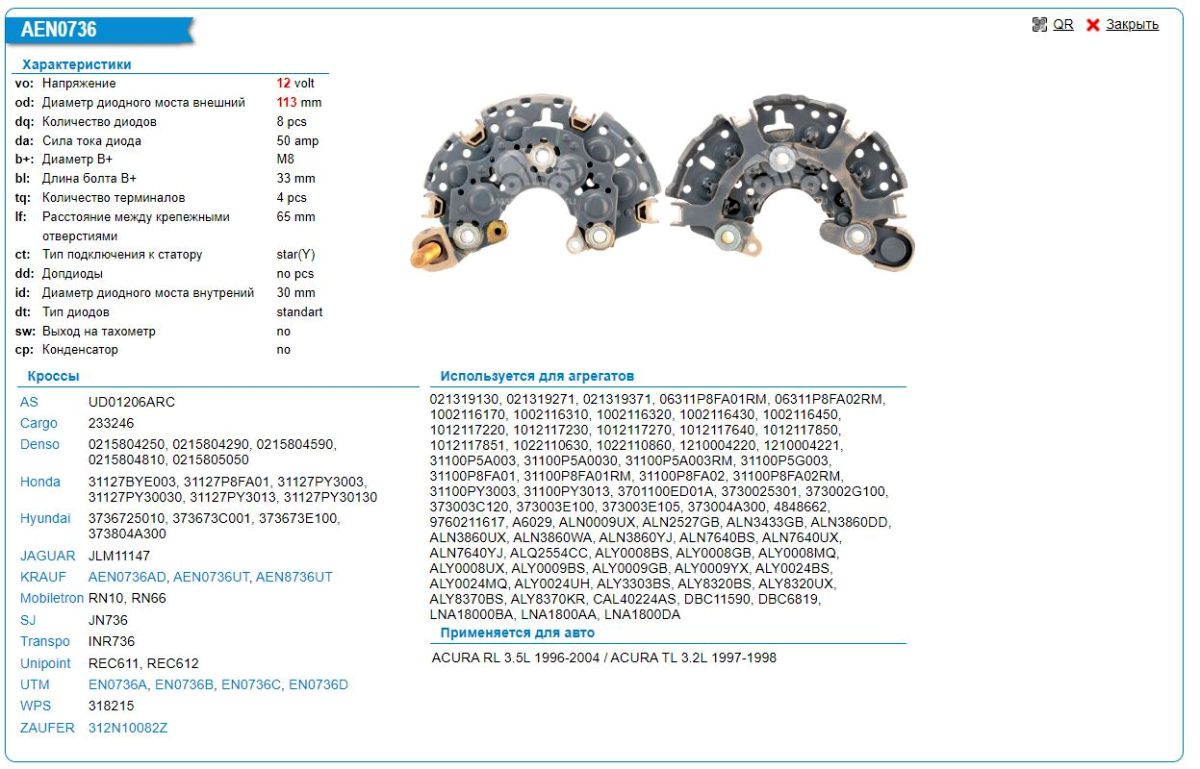 AEN0736

QR Закрыть

Характеристики

| | | |
|---|---|---|
| vo: | Напряжение | 12 volt |
| od: | Диаметр диодного моста внешний | 113 mm |
| dq: | Количество диодов | 8 pcs |
| da: | Сила тока диода | 50 amp |
| b+: | Диаметр B+ | M8 |
| bl: | Длина болта B+ | 33 mm |
| tq: | Количество терминалов | 4 pcs |
| lf: | Расстояние между крепежными отверстиями | 65 mm |
| ct: | Тип подключения к статору | star(Y) |
| dd: | Допдиоды | no pcs |
| id: | Диаметр диодного моста внутрений | 30 mm |
| dt: | Тип диодов | standart |
| sw: | Выход на тахометр | no |
| cp: | Конденсатор | no |

Кроссы

| | |
|---|---|
| AS | UD01206ARC |
| Cargo | 233246 |
| Denso | 0215804250, 0215804290, 0215804590, 0215804810, 0215805050 |
| Honda | 31127BYE003, 31127P8FA01, 31127PY3003, 31127PY30030, 31127PY3013, 31127PY30130 |
| Hyundai | 3736725010, 373673C001, 373673E100, 373804A300 |
| JAGUAR | JLM11147 |
| KRAUF | AEN0736AD, AEN0736UT, AEN8736UT |
| Mobiletron | RN10, RN66 |
| SJ | JN736 |
| Transpo | INR736 |
| Unipoint | REC611, REC612 |
| UTM | EN0736A, EN0736B, EN0736C, EN0736D |
| WPS | 318215 |
| ZAUFER | 312N10082Z |

Используется для агрегатов

021319130, 021319271, 021319371, 06311P8FA01RM, 06311P8FA02RM, 1002116170, 1002116310, 1002116320, 1002116430, 1002116450, 1012117220, 1012117230, 1012117270, 1012117640, 1012117850, 1012117851, 1022110630, 1022110860, 1210004220, 1210004221, 31100P5A003, 31100P5A0030, 31100P5A003RM, 31100P5G003, 31100P8FA01, 31100P8FA01RM, 31100P8FA02, 31100P8FA02RM, 31100PY3003, 31100PY3013, 3701100ED01A, 3730025301, 373002G100, 373003C120, 373003E100, 373003E105, 373004A300, 4848662, 9760211617, A6029, ALN0009UX, ALN2527GB, ALN3433GB, ALN3860DD, ALN3860UX, ALN3860WA, ALN3860YJ, ALN7640BS, ALN7640UX, ALN7640YJ, ALQ2554CC, ALY0008BS, ALY0008GB, ALY0008MQ, ALY0008UX, ALY0009BS, ALY0009GB, ALY0009YX, ALY0024BS, ALY0024MQ, ALY0024UH, ALY3303BS, ALY8320BS, ALY8320UX, ALY8370BS, ALY8370KR, CAL40224AS, DBC11590, DBC6819, LNA18000BA, LNA1800AA, LNA1800DA

Применяется для авто

ACURA RL 3.5L 1996-2004 / ACURA TL 3.2L 1997-1998